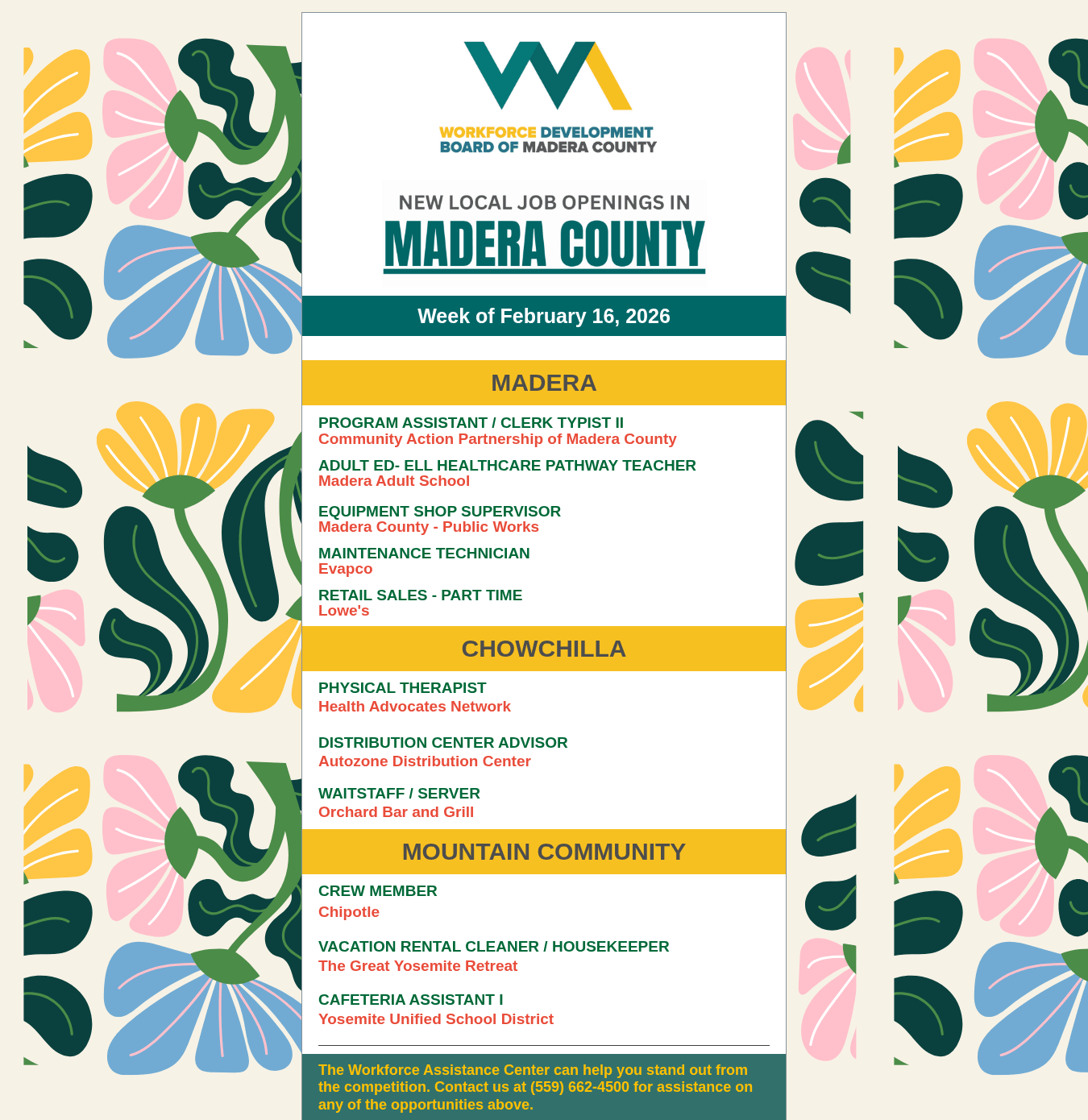 WORKFORCE DEVELOPMENT
BOARD OF MADERA COUNTY

NEW LOCAL JOB OPENINGS IN
MADERA COUNTY

Week of February 16, 2026

MADERA

PROGRAM ASSISTANT / CLERK TYPIST II
Community Action Partnership of Madera County

ADULT ED- ELL HEALTHCARE PATHWAY TEACHER
Madera Adult School

EQUIPMENT SHOP SUPERVISOR
Madera County - Public Works

MAINTENANCE TECHNICIAN
Evapco

RETAIL SALES - PART TIME
Lowe's

CHOWCHILLA

PHYSICAL THERAPIST
Health Advocates Network

DISTRIBUTION CENTER ADVISOR
Autozone Distribution Center

WAITSTAFF / SERVER
Orchard Bar and Grill

MOUNTAIN COMMUNITY

CREW MEMBER
Chipotle

VACATION RENTAL CLEANER / HOUSEKEEPER
The Great Yosemite Retreat

CAFETERIA ASSISTANT I
Yosemite Unified School District

The Workforce Assistance Center can help you stand out from the competition. Contact us at (559) 662-4500 for assistance on any of the opportunities above.